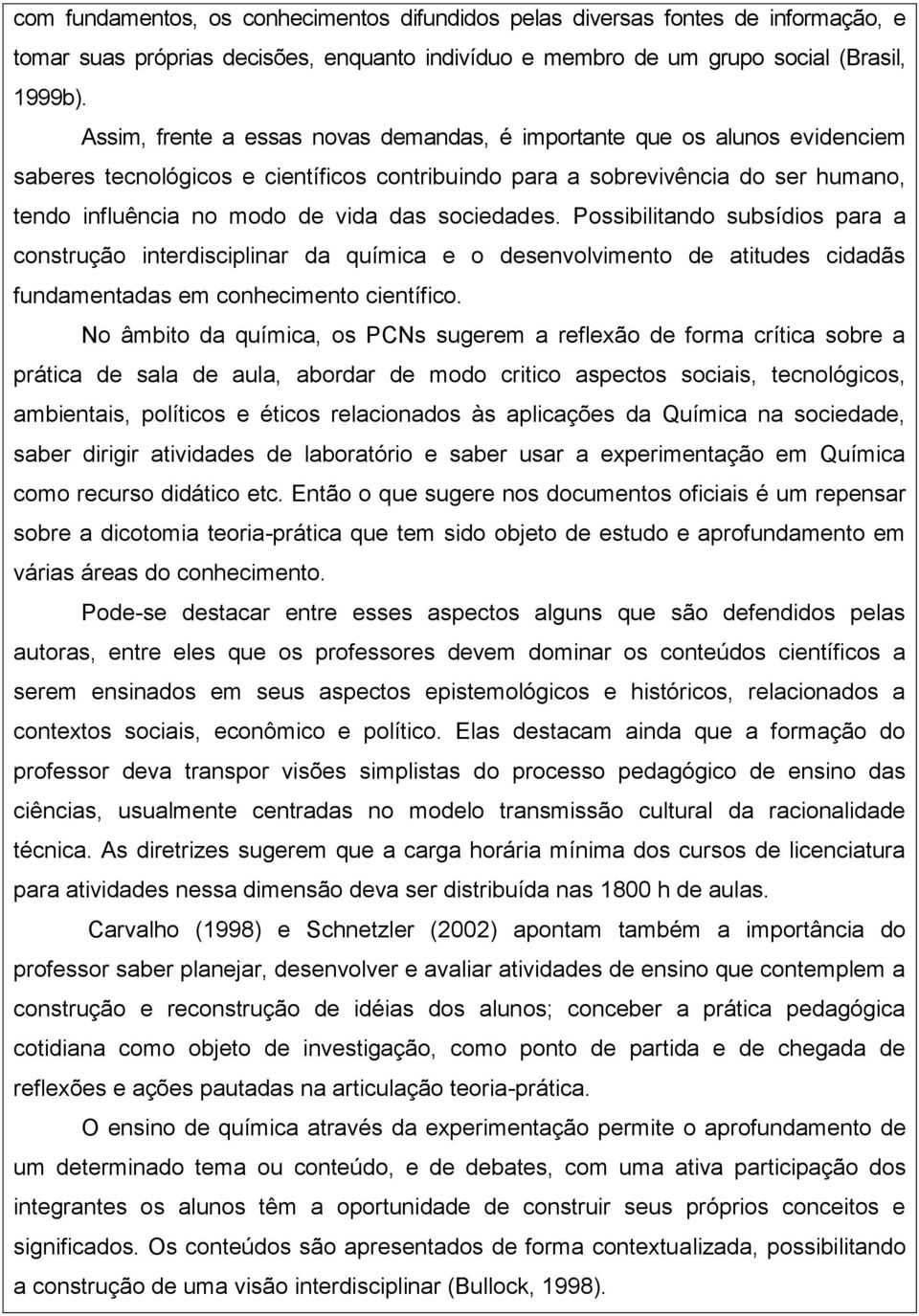 com fundamentos, os conhecimentos difundidos pelas diversas fontes de informação, e tomar suas próprias decisões, enquanto indivíduo e membro de um grupo social (Brasil, 1999b).

Assim, frente a essas novas demandas, é importante que os alunos evidenciem saberes tecnológicos e científicos contribuindo para a sobrevivência do ser humano, tendo influência no modo de vida das sociedades. Possibilitando subsídios para a construção interdisciplinar da química e o desenvolvimento de atitudes cidadãs fundamentadas em conhecimento científico.

No âmbito da química, os PCNs sugerem a reflexão de forma crítica sobre a prática de sala de aula, abordar de modo critico aspectos sociais, tecnológicos, ambientais, políticos e éticos relacionados às aplicações da Química na sociedade, saber dirigir atividades de laboratório e saber usar a experimentação em Química como recurso didático etc. Então o que sugere nos documentos oficiais é um repensar sobre a dicotomia teoria-prática que tem sido objeto de estudo e aprofundamento em várias áreas do conhecimento.

Pode-se destacar entre esses aspectos alguns que são defendidos pelas autoras, entre eles que os professores devem dominar os conteúdos científicos a serem ensinados em seus aspectos epistemológicos e históricos, relacionados a contextos sociais, econômico e político. Elas destacam ainda que a formação do professor deva transpor visões simplistas do processo pedagógico de ensino das ciências, usualmente centradas no modelo transmissão cultural da racionalidade técnica. As diretrizes sugerem que a carga horária mínima dos cursos de licenciatura para atividades nessa dimensão deva ser distribuída nas 1800 h de aulas.

Carvalho (1998) e Schnetzler (2002) apontam também a importância do professor saber planejar, desenvolver e avaliar atividades de ensino que contemplem a construção e reconstrução de idéias dos alunos; conceber a prática pedagógica cotidiana como objeto de investigação, como ponto de partida e de chegada de reflexões e ações pautadas na articulação teoria-prática.

O ensino de química através da experimentação permite o aprofundamento de um determinado tema ou conteúdo, e de debates, com uma ativa participação dos integrantes os alunos têm a oportunidade de construir seus próprios conceitos e significados. Os conteúdos são apresentados de forma contextualizada, possibilitando a construção de uma visão interdisciplinar (Bullock, 1998).